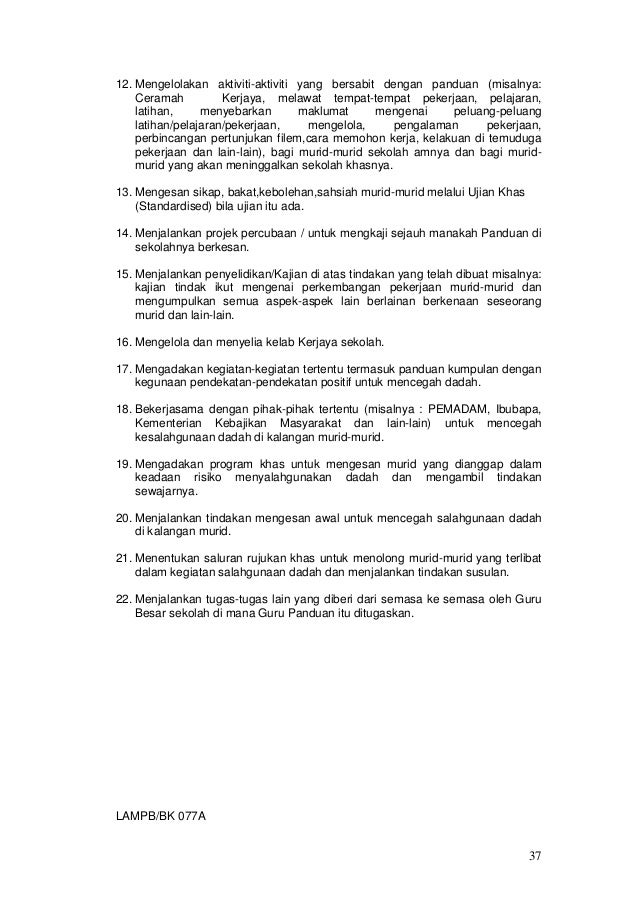 12. Mengelolakan aktiviti-aktiviti yang bersabit dengan panduan (misalnya: Ceramah Kerjaya, melawat tempat-tempat pekerjaan, pelajaran, latihan, menyebarkan maklumat mengenai peluang-peluang latihan/pelajaran/pekerjaan, mengelola, pengalaman pekerjaan, perbincangan pertunjukan filem,cara memohon kerja, kelakuan di temuduga pekerjaan dan lain-lain), bagi murid-murid sekolah amnya dan bagi murid-murid yang akan meninggalkan sekolah khasnya.

13. Mengesan sikap, bakat,kebolehan,sahsiah murid-murid melalui Ujian Khas (Standardised) bila ujian itu ada.

14. Menjalankan projek percubaan / untuk mengkaji sejauh manakah Panduan di sekolahnya berkesan.

15. Menjalankan penyelidikan/Kajian di atas tindakan yang telah dibuat misalnya: kajian tindak ikut mengenai perkembangan pekerjaan murid-murid dan mengumpulkan semua aspek-aspek lain berlainan berkenaan seseorang murid dan lain-lain.

16. Mengelola dan menyelia kelab Kerjaya sekolah.

17. Mengadakan kegiatan-kegiatan tertentu termasuk panduan kumpulan dengan kegunaan pendekatan-pendekatan positif untuk mencegah dadah.

18. Bekerjasama dengan pihak-pihak tertentu (misalnya : PEMADAM, Ibubapa, Kementerian Kebajikan Masyarakat dan lain-lain) untuk mencegah kesalahgunaan dadah di kalangan murid-murid.

19. Mengadakan program khas untuk mengesan murid yang dianggap dalam keadaan risiko menyalahgunakan dadah dan mengambil tindakan sewajarnya.

20. Menjalankan tindakan mengesan awal untuk mencegah salahgunaan dadah di kalangan murid.

21. Menentukan saluran rujukan khas untuk menolong murid-murid yang terlibat dalam kegiatan salahgunaan dadah dan menjalankan tindakan susulan.

22. Menjalankan tugas-tugas lain yang diberi dari semasa ke semasa oleh Guru Besar sekolah di mana Guru Panduan itu ditugaskan.

LAMPB/BK 077A

37